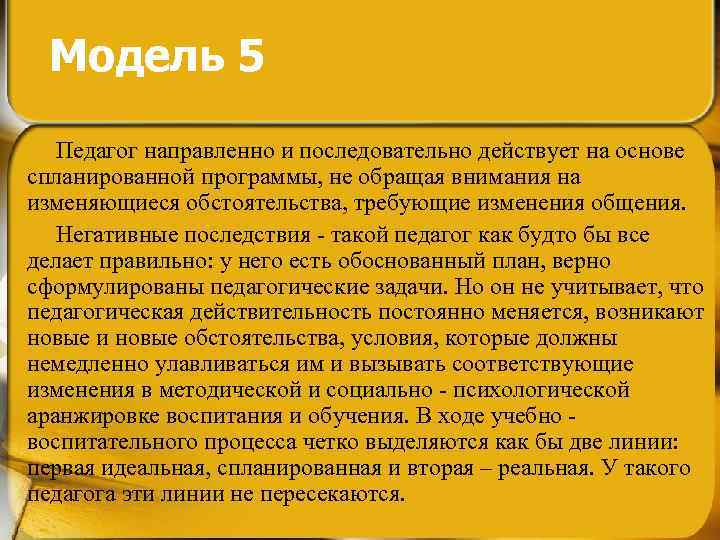 Модель 5

Педагог направленно и последовательно действует на основе спланированной программы, не обращая внимания на изменяющиеся обстоятельства, требующие изменения общения.

Негативные последствия - такой педагог как будто бы все делает правильно: у него есть обоснованный план, верно сформулированы педагогические задачи. Но он не учитывает, что педагогическая действительность постоянно меняется, возникают новые и новые обстоятельства, условия, которые должны немедленно улавливаться им и вызывать соответствующие изменения в методической и социально - психологической аранжировке воспитания и обучения. В ходе учебно - воспитательного процесса четко выделяются как бы две линии: первая идеальная, спланированная и вторая – реальная. У такого педагога эти линии не пересекаются.